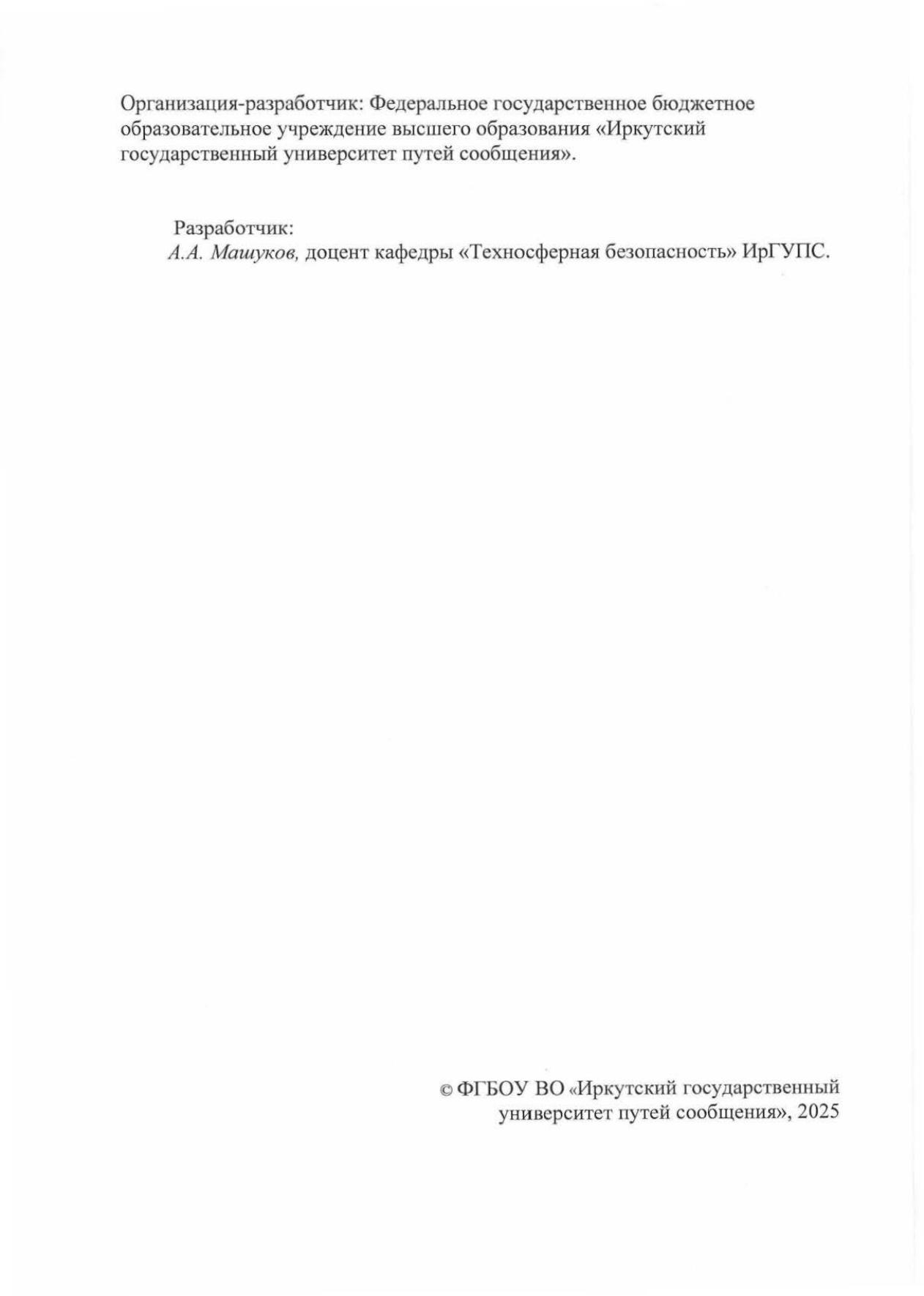 Организация-разработчик: Федеральное государственное бюджетное образовательное учреждение высшего образования «Иркутский государственный университет путей сообщения».

Разработчик:
А.А. Машуков, доцент кафедры «Техносферная безопасность» ИрГУПС.

© ФГБОУ ВО «Иркутский государственный университет путей сообщения», 2025